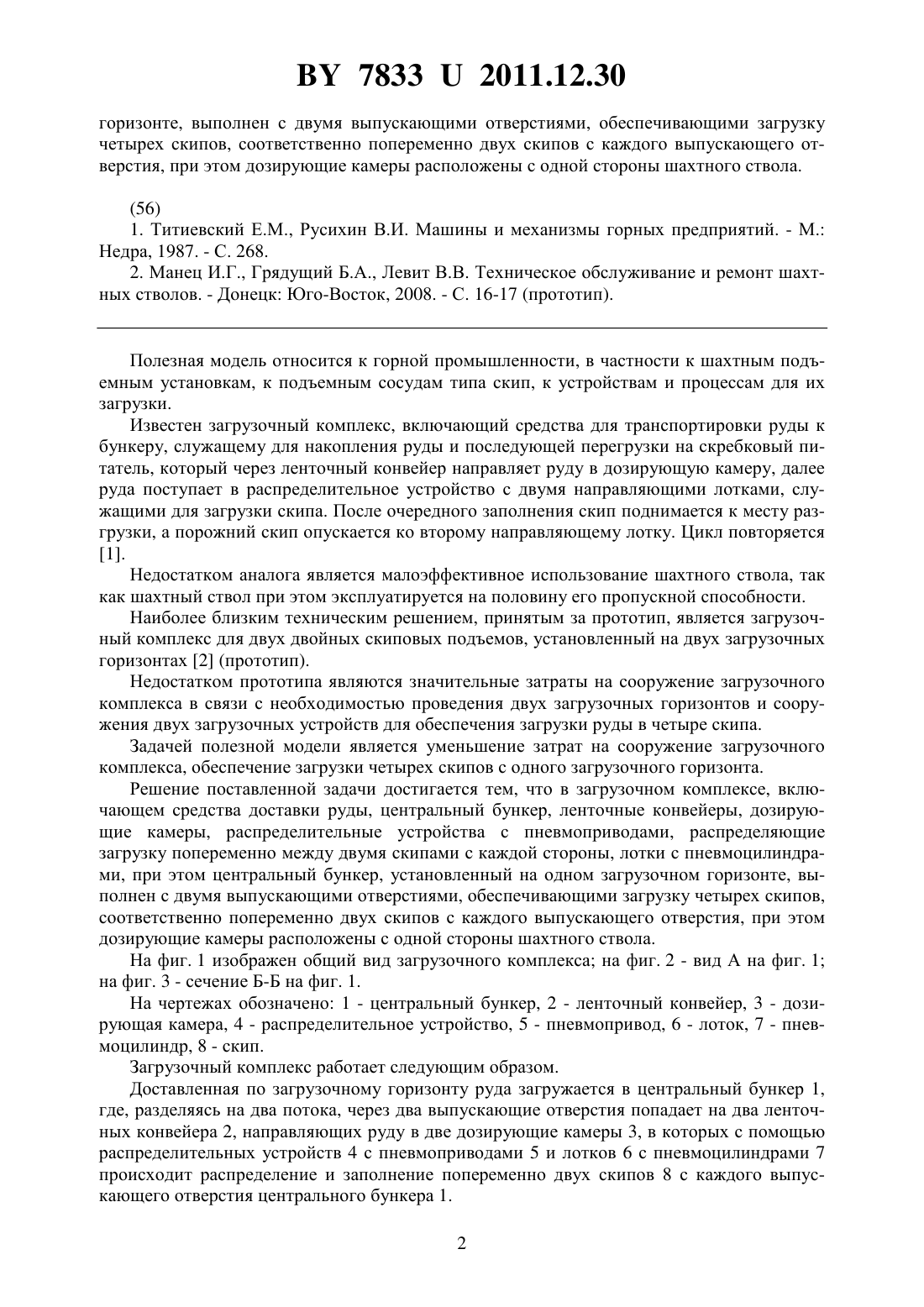 BY 7833 U 2011.12.30

горизонте, выполнен с двумя выпускающими отверстиями, обеспечивающими загрузку четырех скипов, соответственно попеременно двух скипов с каждого выпускающего отверстия, при этом дозирующие камеры расположены с одной стороны шахтного ствола.

(56)
1. Титиевский Е.М., Русихин В.И. Машины и механизмы горных предприятий. - М.: Недра, 1987. - С. 268.
2. Манец И.Г., Грядущий Б.А., Левит В.В. Техническое обслуживание и ремонт шахтных стволов. - Донецк: Юго-Восток, 2008. - С. 16-17 (прототип).

Полезная модель относится к горной промышленности, в частности к шахтным подъемным установкам, к подъемным сосудам типа скип, к устройствам и процессам для их загрузки.

Известен загрузочный комплекс, включающий средства для транспортировки руды к бункеру, служащему для накопления руды и последующей перегрузки на скребковый питатель, который через ленточный конвейер направляет руду в дозирующую камеру, далее руда поступает в распределительное устройство с двумя направляющими лотками, служащими для загрузки скипа. После очередного заполнения скип поднимается к месту разгрузки, а порожний скип опускается ко второму направляющему лотку. Цикл повторяется [1].

Недостатком аналога является малоэффективное использование шахтного ствола, так как шахтный ствол при этом эксплуатируется на половину его пропускной способности.

Наиболее близким техническим решением, принятым за прототип, является загрузочный комплекс для двух двойных скиповых подъемов, установленный на двух загрузочных горизонтах [2] (прототип).

Недостатком прототипа являются значительные затраты на сооружение загрузочного комплекса в связи с необходимостью проведения двух загрузочных горизонтов и сооружения двух загрузочных устройств для обеспечения загрузки руды в четыре скипа.

Задачей полезной модели является уменьшение затрат на сооружение загрузочного комплекса, обеспечение загрузки четырех скипов с одного загрузочного горизонта.

Решение поставленной задачи достигается тем, что в загрузочном комплексе, включающем средства доставки руды, центральный бункер, ленточные конвейеры, дозирующие камеры, распределительные устройства с пневмоприводами, распределяющие загрузку попеременно между двумя скипами с каждой стороны, лотки с пневмоцилиндрами, при этом центральный бункер, установленный на одном загрузочном горизонте, выполнен с двумя выпускающими отверстиями, обеспечивающими загрузку четырех скипов, соответственно попеременно двух скипов с каждого выпускающего отверстия, при этом дозирующие камеры расположены с одной стороны шахтного ствола.

На фиг. 1 изображен общий вид загрузочного комплекса; на фиг. 2 - вид А на фиг. 1; на фиг. 3 - сечение Б-Б на фиг. 1.

На чертежах обозначено: 1 - центральный бункер, 2 - ленточный конвейер, 3 - дозирующая камера, 4 - распределительное устройство, 5 - пневмопривод, 6 - лоток, 7 - пневмоцилиндр, 8 - скип.

Загрузочный комплекс работает следующим образом.

Доставленная по загрузочному горизонту руда загружается в центральный бункер 1, где, разделяясь на два потока, через два выпускающие отверстия попадает на два ленточных конвейера 2, направляющих руду в две дозирующие камеры 3, в которых с помощью распределительных устройств 4 с пневмоприводами 5 и лотков 6 с пневмоцилиндрами 7 происходит распределение и заполнение попеременно двух скипов 8 с каждого выпускающего отверстия центрального бункера 1.

2